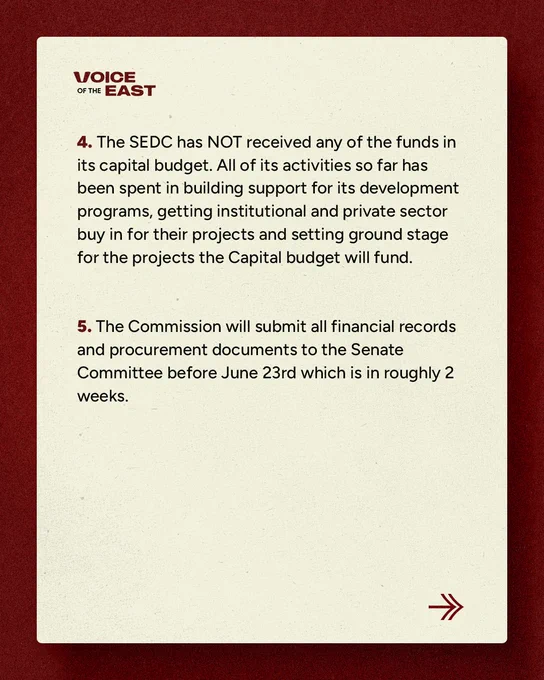 VOICE
OF THE EAST

4. The SEDC has NOT received any of the funds in its capital budget. All of its activities so far has been spent in building support for its development programs, getting institutional and private sector buy in for their projects and setting ground stage for the projects the Capital budget will fund.

5. The Commission will submit all financial records and procurement documents to the Senate Committee before June 23rd which is in roughly 2 weeks.